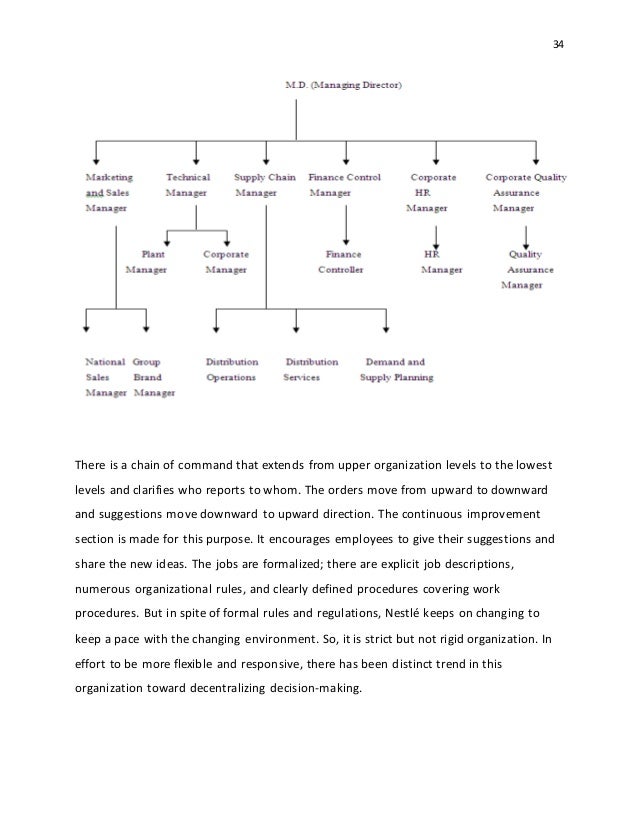 34

M.D. (Managing Director)

Marketing and Sales Manager

Technical Manager

Supply Chain Manager

Finance Control Manager

Corporate HR Manager

Corporate Quality Assurance Manager

Plant Manager

Corporate Manager

Finance Controller

HR Manager

Quality Assurance Manager

National Sales Manager

Group Brand Manager

Distribution Operations

Distribution Services

Demand and Supply Planning

There is a chain of command that extends from upper organization levels to the lowest levels and clarifies who reports to whom. The orders move from upward to downward and suggestions move downward to upward direction. The continuous improvement section is made for this purpose. It encourages employees to give their suggestions and share the new ideas. The jobs are formalized; there are explicit job descriptions, numerous organizational rules, and clearly defined procedures covering work procedures. But in spite of formal rules and regulations, Nestlé keeps on changing to keep a pace with the changing environment. So, it is strict but not rigid organization. In effort to be more flexible and responsive, there has been distinct trend in this organization toward decentralizing decision-making.